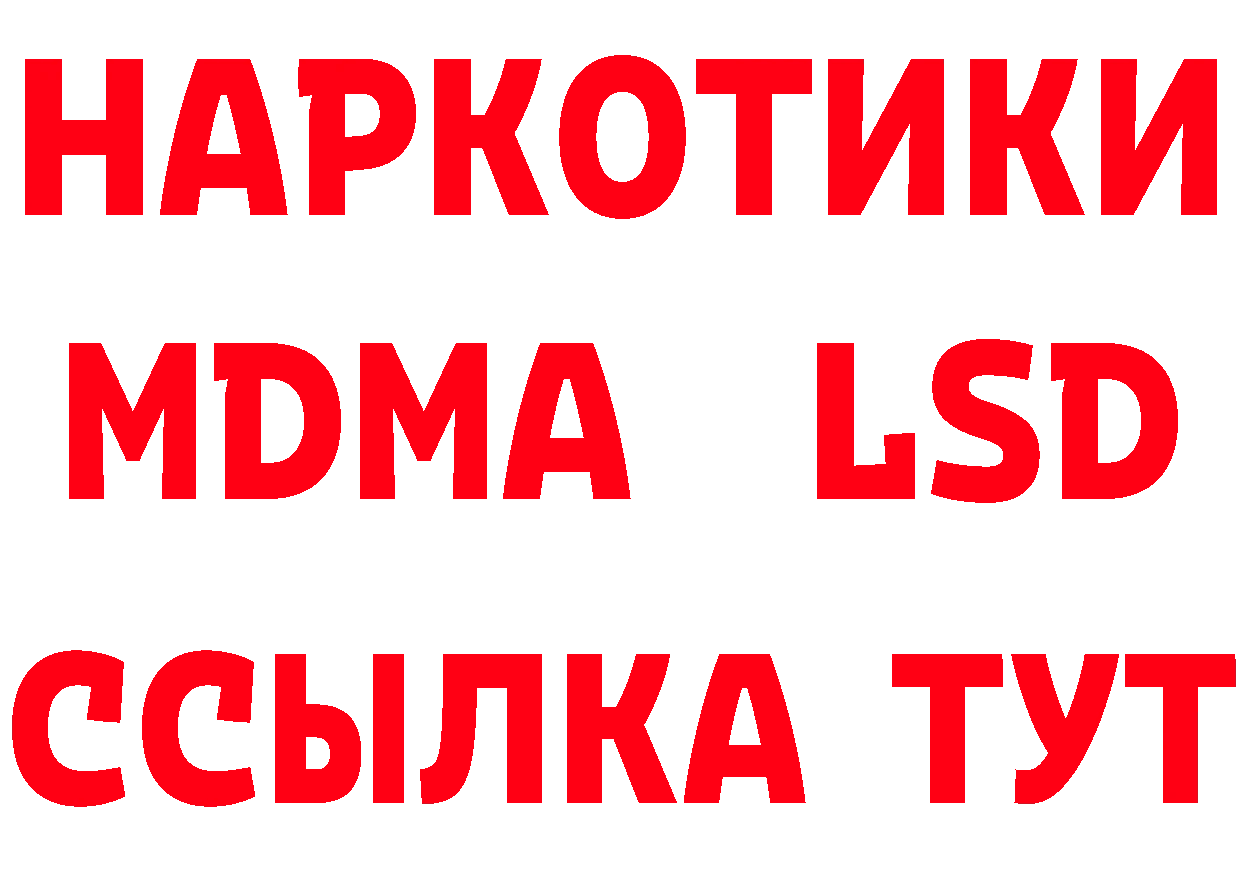 НАРКОТИКИ
MDMA LSD
ССЫЛКА ТУТ